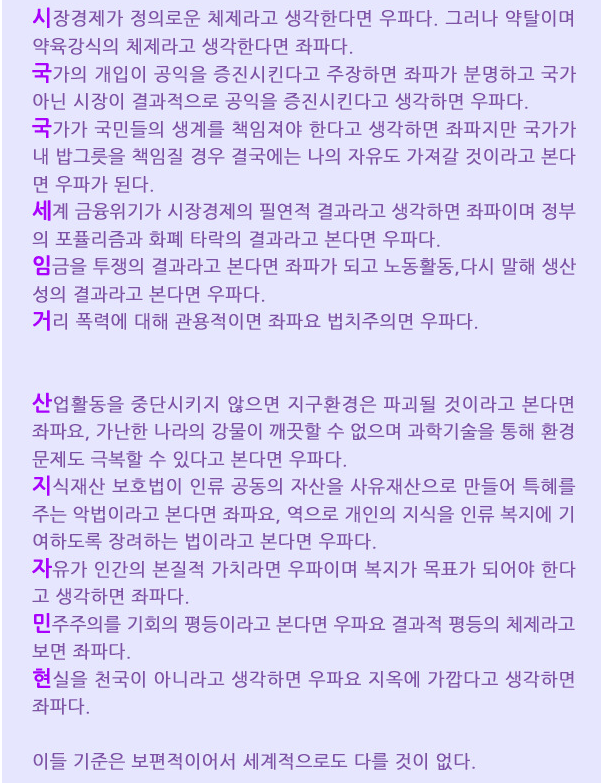 시장경제가 정의로운 체제라고 생각한다면 우파다. 그러나 약탈이며 약육강식의 체제라고 생각한다면 좌파다.
국가의 개입이 공익을 증진시킨다고 주장하면 좌파가 분명하고 국가 아닌 시장이 결과적으로 공익을 증진시킨다고 생각하면 우파다.
국가가 국민들의 생계를 책임져야 한다고 생각하면 좌파지만 국가가 내 밥그릇을 책임질 경우 결국에는 나의 자유도 가져갈 것이라고 본다면 우파가 된다.
세계 금융위기가 시장경제의 필연적 결과라고 생각하면 좌파이며 정부의 포퓰리즘과 화폐 타락의 결과라고 본다면 우파다.
임금을 투쟁의 결과라고 본다면 좌파가 되고 노동활동,다시 말해 생산성의 결과라고 본다면 우파다.
거리 폭력에 대해 관용적이면 좌파요 법치주의면 우파다.

산업활동을 중단시키지 않으면 지구환경은 파괴될 것이라고 본다면 좌파요, 가난한 나라의 강물이 깨끗할 수 없으며 과학기술을 통해 환경문제도 극복할 수 있다고 본다면 우파다.
지식재산 보호법이 인류 공동의 자산을 사유재산으로 만들어 특혜를 주는 악법이라고 본다면 좌파요, 역으로 개인의 지식을 인류 복지에 기여하도록 장려하는 법이라고 본다면 우파다.
자유가 인간의 본질적 가치라면 우파이며 복지가 목표가 되어야 한다고 생각하면 좌파다.
민주주의를 기회의 평등이라고 본다면 우파요 결과적 평등의 체제라고 보면 좌파다.
현실을 천국이 아니라고 생각하면 우파요 지옥에 가깝다고 생각하면 좌파다.

이들 기준은 보편적이어서 세계적으로도 다를 것이 없다.